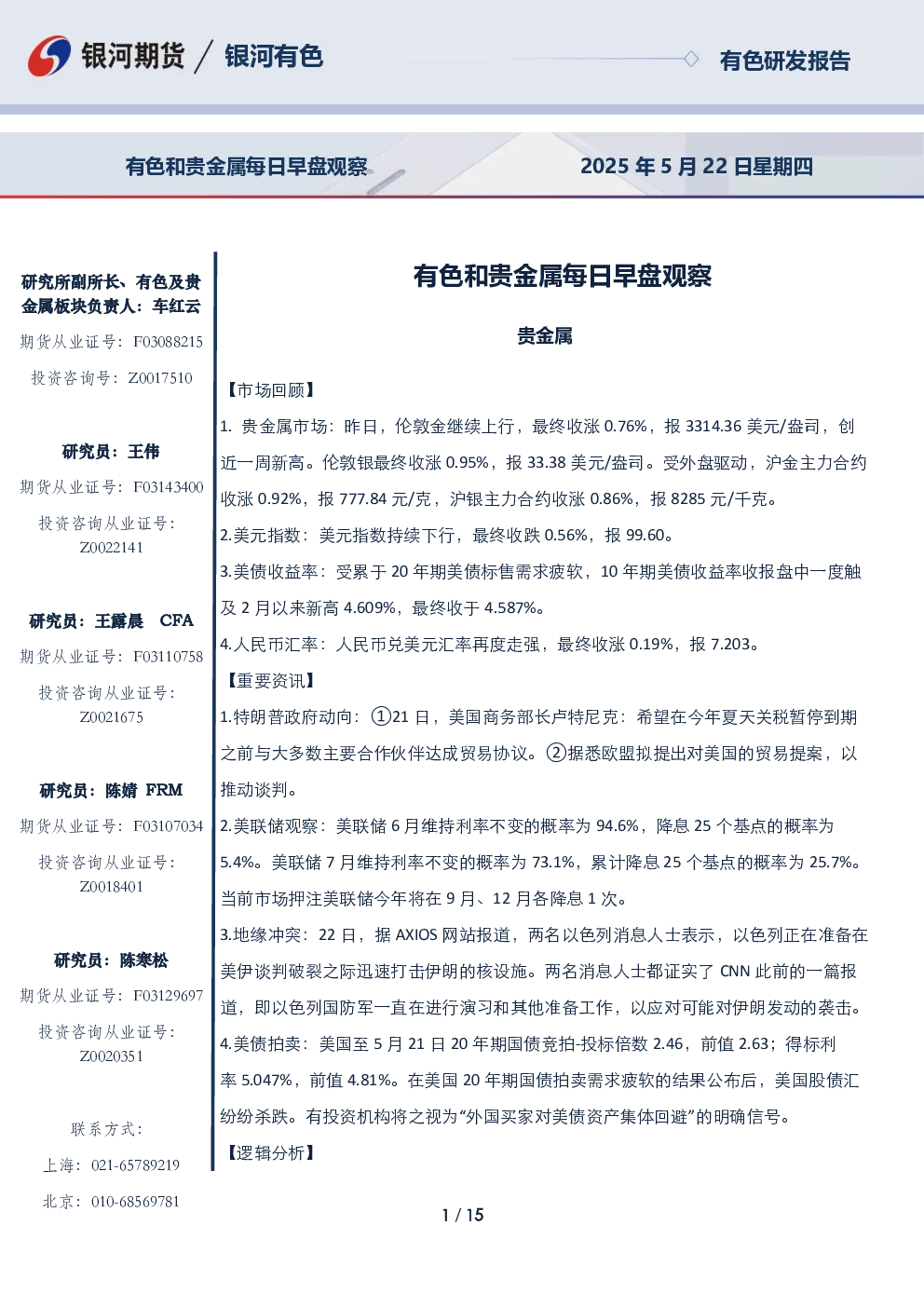 银河期货 / 银河有色

有色研发报告

有色和贵金属每日早盘观察

2025年5月22日星期四

研究所副所长、有色及贵金属板块负责人：车红云

期货从业证号：F03088215

投资咨询号：Z0017510

研究员：王伟

期货从业证号：F03143400

投资咨询从业证号：Z0022141

研究员：王露晨 CFA

期货从业证号：F03110758

投资咨询从业证号：Z0021675

研究员：陈婧 FRM

期货从业证号：F03107034

投资咨询从业证号：Z0018401

研究员：陈寒松

期货从业证号：F03129697

投资咨询从业证号：Z0020351

联系方式：

上海：021-65789219

北京：010-68569781

有色和贵金属每日早盘观察

贵金属

【市场回顾】

1. 贵金属市场：昨日，伦敦金继续上行，最终收涨0.76%，报3314.36美元/盎司，创近一周新高。伦敦银最终收涨0.95%，报33.38美元/盎司。受外盘驱动，沪金主力合约收涨0.92%，报777.84元/克，沪银主力合约收涨0.86%，报8285元/千克。

2.美元指数：美元指数持续下行，最终收跌0.56%，报99.60。

3.美债收益率：受累于20年期美债标售需求疲软，10年期美债收益率收报盘中一度触及2月以来新高4.609%，最终收于4.587%。

4.人民币汇率：人民币兑美元汇率再度走强，最终收涨0.19%，报7.203。

【重要资讯】

1.特朗普政府动向：①21日，美国商务部长卢特尼克：希望在今年夏天关税暂停到期之前与大多数主要合作伙伴达成贸易协议。②据悉欧盟拟提出对美国的贸易提案，以推动谈判。

2.美联储观察：美联储6月维持利率不变的概率为94.6%，降息25个基点的概率为5.4%。美联储7月维持利率不变的概率为73.1%，累计降息25个基点的概率为25.7%。当前市场押注美联储今年将在9月、12月各降息1次。

3.地缘冲突：22日，据AXIOS网站报道，两名以色列消息人士表示，以色列正在准备在美伊谈判破裂之际迅速打击伊朗的核设施。两名消息人士都证实了CNN此前的一篇报道，即以色列国防军一直在进行演习和其他准备工作，以应对可能对伊朗发动的袭击。

4.美债拍卖：美国至5月21日20年期国债竞拍-投标倍数2.46，前值2.63；得标利率5.047%，前值4.81%。在美国20年期国债拍卖需求疲软的结果公布后，美国股债汇纷纷杀跌。有投资机构将之视为“外国买家对美债资产集体回避”的明确信号。

【逻辑分析】

1 / 15